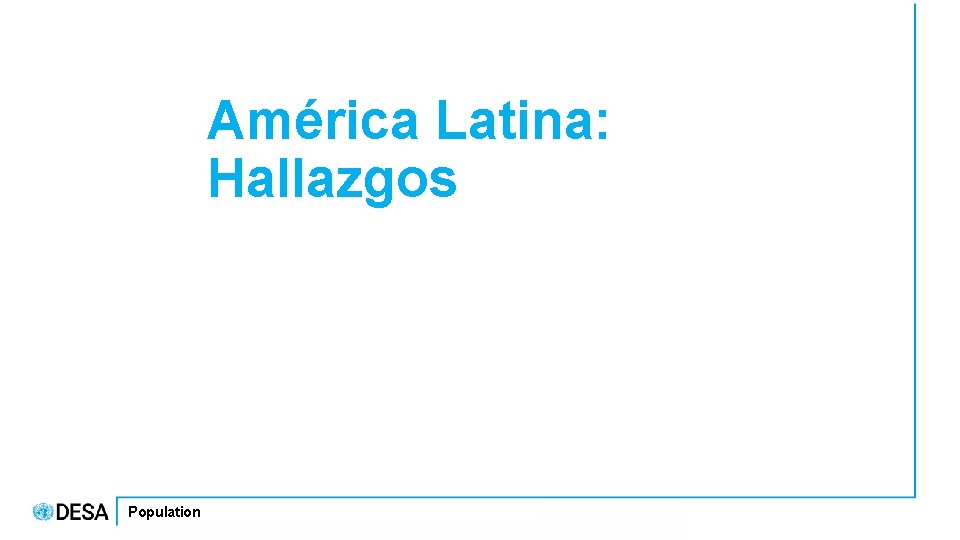 América Latina: Hallazgos

DESA

Population